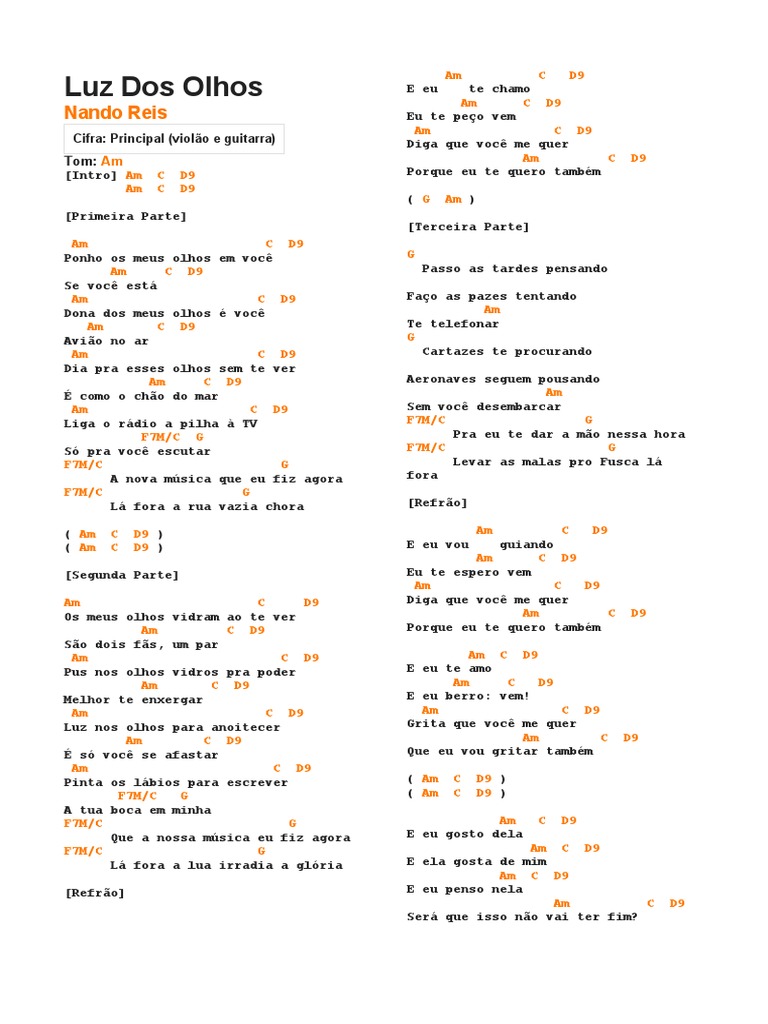 Luz Dos Olhos
Nando Reis

Cifra: Principal (violão e guitarra)

Tom: Am
[Intro] Am C D9
Am C D9

[Primeira Parte]

Am C D9
Ponho os meus olhos em você
Am C D9
Se você está
Am C D9
Dona dos meus olhos é você
Am C D9
Avião no ar
Am C D9
Dia pra esses olhos sem te ver
Am C D9
É como o chão do mar
Am C D9
Liga o rádio a pilha à TV
F7M/C G
Só pra você escutar
F7M/C G
A nova música que eu fiz agora
F7M/C G
Lá fora a rua vazia chora

( Am C D9 )
( Am C D9 )

[Segunda Parte]

Am C D9
Os meus olhos vidram ao te ver
Am C D9
São dois fãs, um par
Am C D9
Pus nos olhos vidros pra poder
Am C D9
Melhor te enxergar
Am C D9
Luz nos olhos para anoitecer
Am C D9
É só você se afastar
Am C D9
Pinta os lábios para escrever
F7M/C G
A tua boca em minha
F7M/C G
Que a nossa música eu fiz agora
F7M/C G
Lá fora a lua irradia a glória

[Refrão]

Am C D9
E eu te chamo
Am C D9
Eu te peço vem
Am C D9
Diga que você me quer
Am C D9
Porque eu te quero também

( G Am )

[Terceira Parte]

G
Passo as tardes pensando

Faço as pazes tentando
Am
Te telefonar
G
Cartazes te procurando

Aeronaves seguem pousando
Am
Sem você desembarcar
F7M/C G
Pra eu te dar a mão nessa hora
F7M/C G
Levar as malas pro Fusca lá fora

[Refrão]

Am C D9
E eu vou guiando
Am C D9
Eu te espero vem
Am C D9
Diga que você me quer
Am C D9
Porque eu te quero também

Am C D9
E eu te amo
Am C D9
E eu berro: vem!
Am C D9
Grita que você me quer
Am C D9
Que eu vou gritar também

( Am C D9 )
( Am C D9 )

Am C D9
E eu gosto dela
Am C D9
E ela gosta de mim
Am C D9
E eu penso nela
Am C D9
Será que isso não vai ter fim?